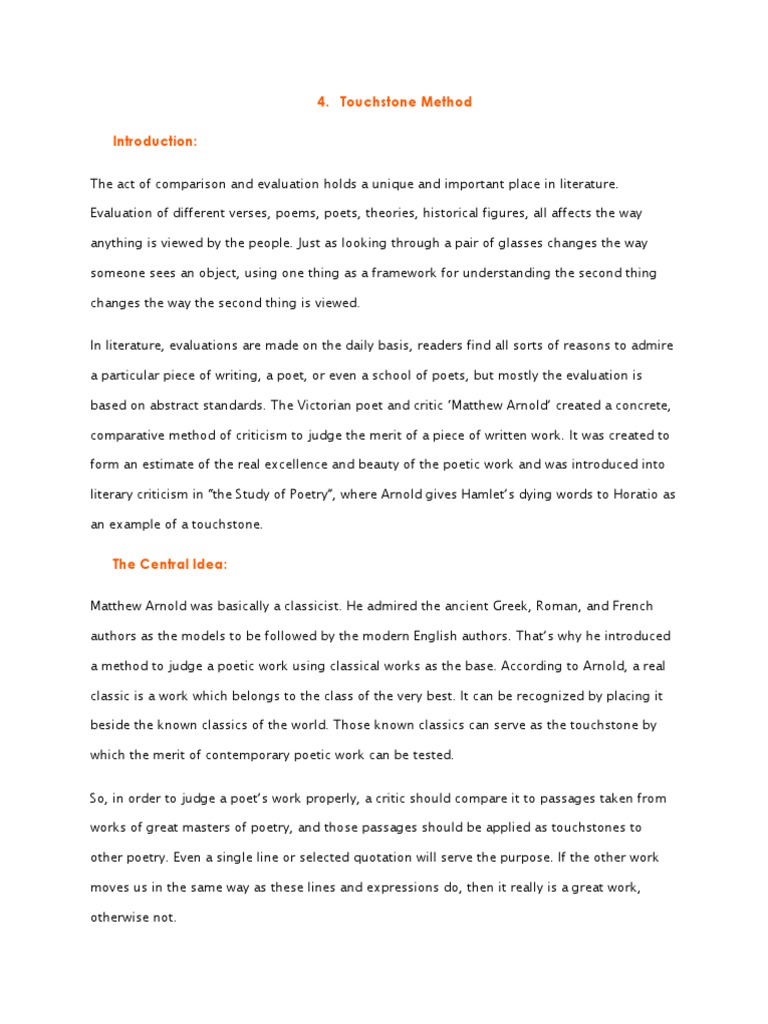 4. Touchstone Method

Introduction:

The act of comparison and evaluation holds a unique and important place in literature. Evaluation of different verses, poems, poets, theories, historical figures, all affects the way anything is viewed by the people. Just as looking through a pair of glasses changes the way someone sees an object, using one thing as a framework for understanding the second thing changes the way the second thing is viewed.

In literature, evaluations are made on the daily basis, readers find all sorts of reasons to admire a particular piece of writing, a poet, or even a school of poets, but mostly the evaluation is based on abstract standards. The Victorian poet and critic 'Matthew Arnold' created a concrete, comparative method of criticism to judge the merit of a piece of written work. It was created to form an estimate of the real excellence and beauty of the poetic work and was introduced into literary criticism in "the Study of Poetry", where Arnold gives Hamlet's dying words to Horatio as an example of a touchstone.

The Central Idea:

Matthew Arnold was basically a classicist. He admired the ancient Greek, Roman, and French authors as the models to be followed by the modern English authors. That's why he introduced a method to judge a poetic work using classical works as the base. According to Arnold, a real classic is a work which belongs to the class of the very best. It can be recognized by placing it beside the known classics of the world. Those known classics can serve as the touchstone by which the merit of contemporary poetic work can be tested.

So, in order to judge a poet's work properly, a critic should compare it to passages taken from works of great masters of poetry, and those passages should be applied as touchstones to other poetry. Even a single line or selected quotation will serve the purpose. If the other work moves us in the same way as these lines and expressions do, then it really is a great work, otherwise not.